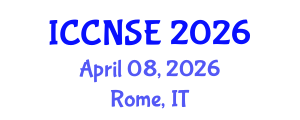 ICCNSE 2026
April 08, 2026
Rome, IT